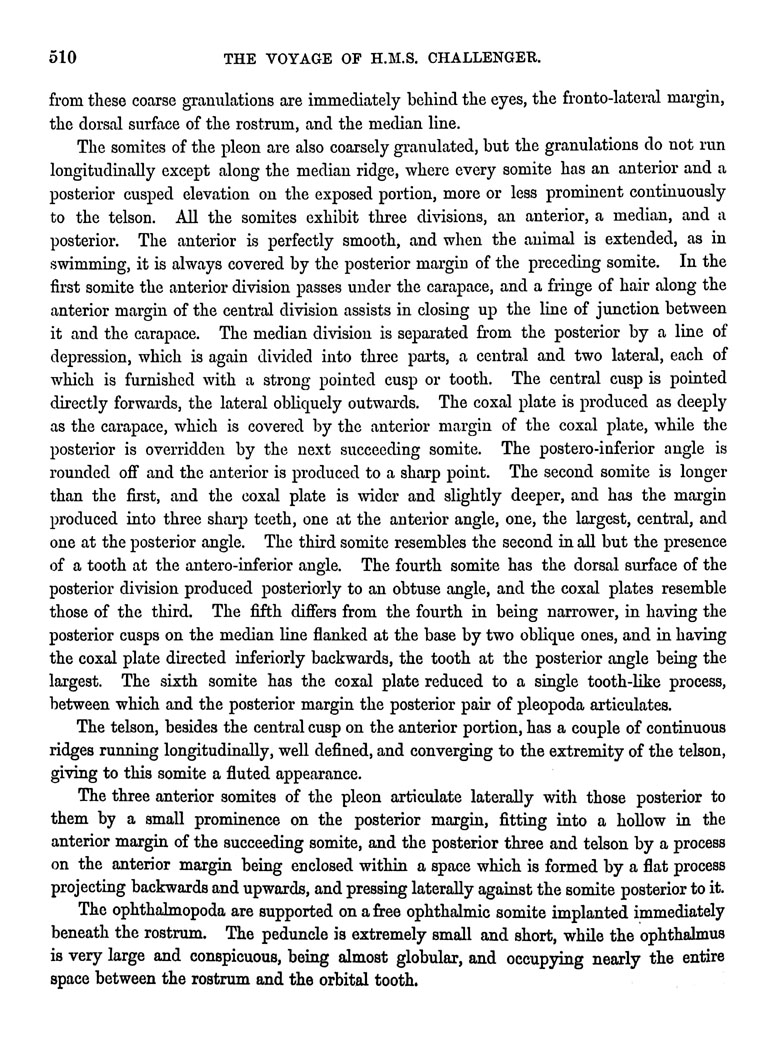 510 THE VOYAGE OF H.M.S. CHALLENGER.

from these coarse granulations are immediately behind the eyes, the fronto-lateral margin, the dorsal surface of the rostrum, and the median line.

The somites of the pleon are also coarsely granulated, but the granulations do not run longitudinally except along the median ridge, where every somite has an anterior and a posterior cusped elevation on the exposed portion, more or less prominent continuously to the telson. All the somites exhibit three divisions, an anterior, a median, and a posterior. The anterior is perfectly smooth, and when the animal is extended, as in swimming, it is always covered by the posterior margin of the preceding somite. In the first somite the anterior division passes under the carapace, and a fringe of hair along the anterior margin of the central division assists in closing up the line of junction between it and the carapace. The median division is separated from the posterior by a line of depression, which is again divided into three parts, a central and two lateral, each of which is furnished with a strong pointed cusp or tooth. The central cusp is pointed directly forwards, the lateral obliquely outwards. The coxal plate is produced as deeply as the carapace, which is covered by the anterior margin of the coxal plate, while the posterior is overridden by the next succeeding somite. The postero-inferior angle is rounded off and the anterior is produced to a sharp point. The second somite is longer than the first, and the coxal plate is wider and slightly deeper, and has the margin produced into three sharp teeth, one at the anterior angle, one, the largest, central, and one at the posterior angle. The third somite resembles the second in all but the presence of a tooth at the antero-inferior angle. The fourth somite has the dorsal surface of the posterior division produced posteriorly to an obtuse angle, and the coxal plates resemble those of the third. The fifth differs from the fourth in being narrower, in having the posterior cusps on the median line flanked at the base by two oblique ones, and in having the coxal plate directed inferiorly backwards, the tooth at the posterior angle being the largest. The sixth somite has the coxal plate reduced to a single tooth-like process, between which and the posterior margin the posterior pair of pleopoda articulates.

The telson, besides the central cusp on the anterior portion, has a couple of continuous ridges running longitudinally, well defined, and converging to the extremity of the telson, giving to this somite a fluted appearance.

The three anterior somites of the pleon articulate laterally with those posterior to them by a small prominence on the posterior margin, fitting into a hollow in the anterior margin of the succeeding somite, and the posterior three and telson by a process on the anterior margin being enclosed within a space which is formed by a flat process projecting backwards and upwards, and pressing laterally against the somite posterior to it.

The ophthalmopoda are supported on a free ophthalmic somite implanted immediately beneath the rostrum. The peduncle is extremely small and short, while the ophthalmus is very large and conspicuous, being almost globular, and occupying nearly the entire space between the rostrum and the orbital tooth.